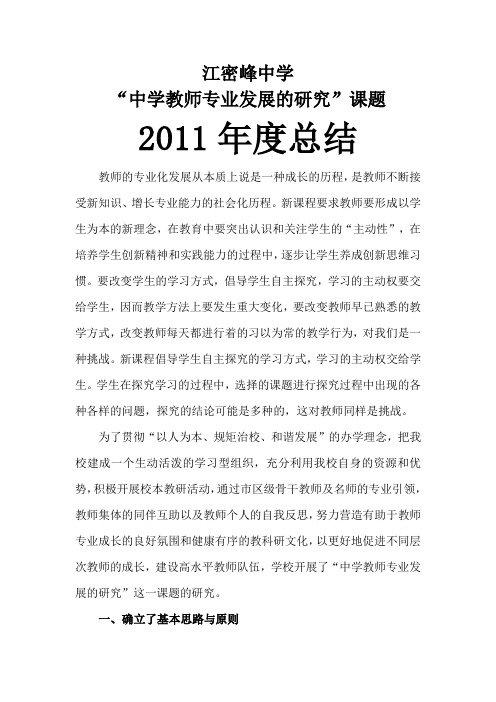 江密峰中学
“中学教师专业发展的研究”课题
2011 年度总结

教师的专业化发展从本质上说是一种成长的历程，是教师不断接受新知识、增长专业能力的社会化历程。新课程要求教师要形成以学生为本的新理念，在教育中要突出认识和关注学生的“主动性”，在培养学生创新精神和实践能力的过程中，逐步让学生养成创新思维习惯。要改变学生的学习方式，倡导学生自主探究，学习的主动权要交给学生，因而教学方法上要发生重大变化，要改变教师早已熟悉的教学方式，改变教师每天都进行着的习以为常的教学行为，对我们是一种挑战。新课程倡导学生自主探究的学习方式，学习的主动权交给学生。学生在探究学习的过程中，选择的课题进行探究过程中出现的各种各样的问题，探究的结论可能是多种的，这对教师同样是挑战。

为了贯彻“以人为本、规矩治校、和谐发展”的办学理念，把我校建成一个生动活泼的学习型组织，充分利用我校自身的资源和优势，积极开展校本教研活动，通过市区级骨干教师及名师的专业引领，教师集体的同伴互助以及教师个人的自我反思，努力营造有助于教师专业成长的良好氛围和健康有序的教科研文化，以更好地促进不同层次教师的成长，建设高水平教师队伍，学校开展了“中学教师专业发展的研究”这一课题的研究。

一、确立了基本思路与原则